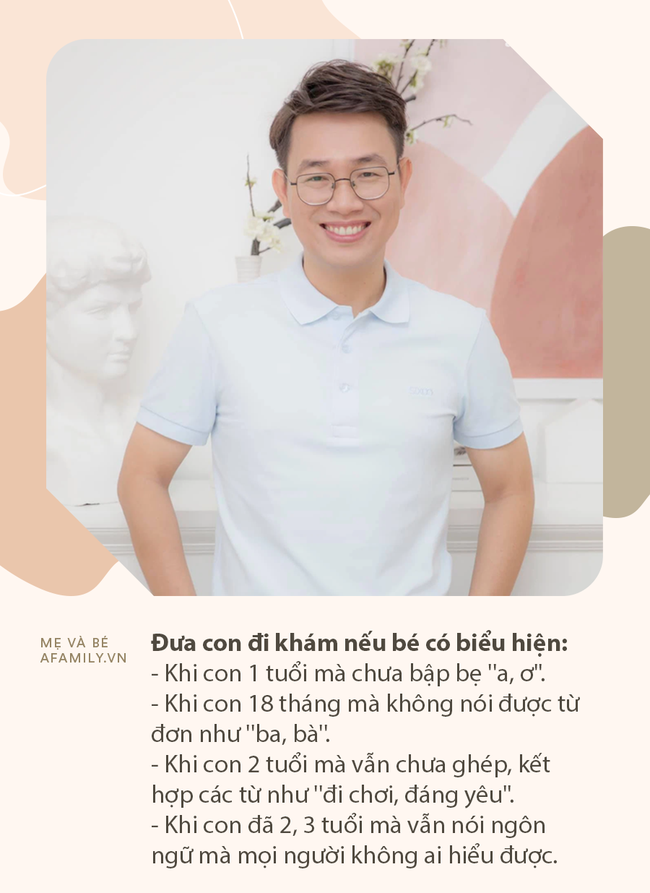 MẸ VÀ BÉ
AFAMILY.VN

Đưa con đi khám nếu bé có biểu hiện:
- Khi con 1 tuổi mà chưa bập bẹ "a, ơ".
- Khi con 18 tháng mà không nói được từ đơn như "ba, bà".
- Khi con 2 tuổi mà vẫn chưa ghép, kết hợp các từ như "đi chơi, đáng yêu".
- Khi con đã 2, 3 tuổi mà vẫn nói ngôn ngữ mà mọi người không ai hiểu được.